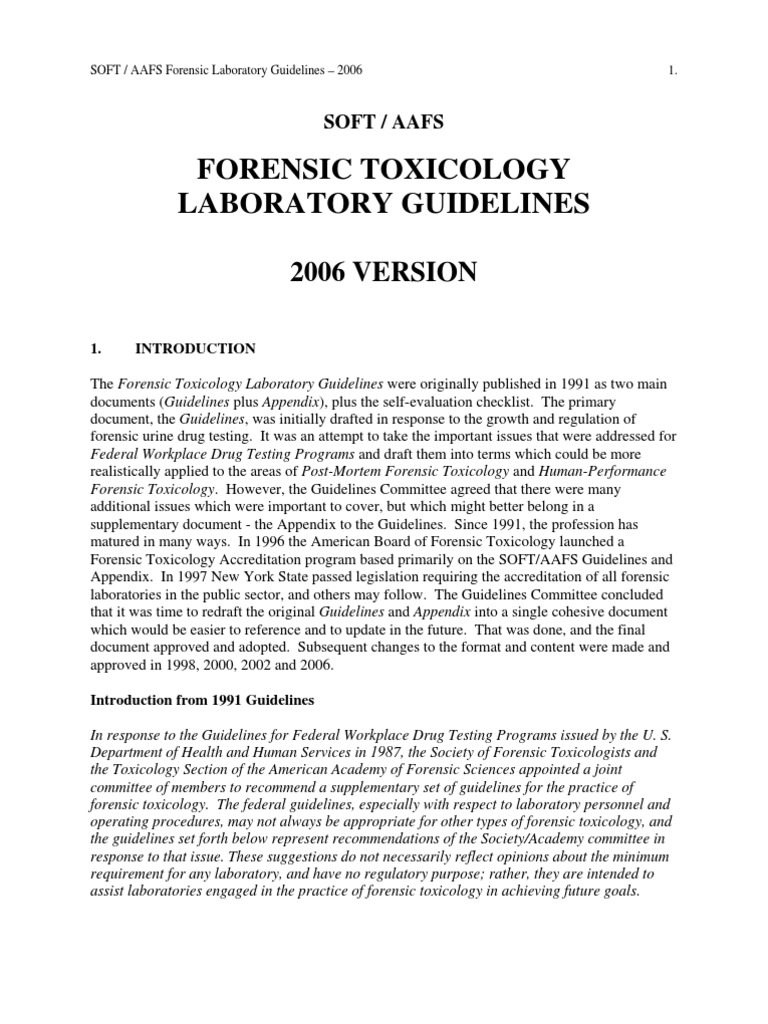 SOFT / AAFS Forensic Laboratory Guidelines – 2006

1.

SOFT / AAFS

FORENSIC TOXICOLOGY LABORATORY GUIDELINES

2006 VERSION

1. INTRODUCTION

The Forensic Toxicology Laboratory Guidelines were originally published in 1991 as two main documents (Guidelines plus Appendix), plus the self-evaluation checklist. The primary document, the Guidelines, was initially drafted in response to the growth and regulation of forensic urine drug testing. It was an attempt to take the important issues that were addressed for Federal Workplace Drug Testing Programs and draft them into terms which could be more realistically applied to the areas of Post-Mortem Forensic Toxicology and Human-Performance Forensic Toxicology. However, the Guidelines Committee agreed that there were many additional issues which were important to cover, but which might better belong in a supplementary document - the Appendix to the Guidelines. Since 1991, the profession has matured in many ways. In 1996 the American Board of Forensic Toxicology launched a Forensic Toxicology Accreditation program based primarily on the SOFT/AAFS Guidelines and Appendix. In 1997 New York State passed legislation requiring the accreditation of all forensic laboratories in the public sector, and others may follow. The Guidelines Committee concluded that it was time to redraft the original Guidelines and Appendix into a single cohesive document which would be easier to reference and to update in the future. That was done, and the final document approved and adopted. Subsequent changes to the format and content were made and approved in 1998, 2000, 2002 and 2006.

Introduction from 1991 Guidelines

In response to the Guidelines for Federal Workplace Drug Testing Programs issued by the U. S. Department of Health and Human Services in 1987, the Society of Forensic Toxicologists and the Toxicology Section of the American Academy of Forensic Sciences appointed a joint committee of members to recommend a supplementary set of guidelines for the practice of forensic toxicology. The federal guidelines, especially with respect to laboratory personnel and operating procedures, may not always be appropriate for other types of forensic toxicology, and the guidelines set forth below represent recommendations of the Society/Academy committee in response to that issue. These suggestions do not necessarily reflect opinions about the minimum requirement for any laboratory, and have no regulatory purpose; rather, they are intended to assist laboratories engaged in the practice of forensic toxicology in achieving future goals.